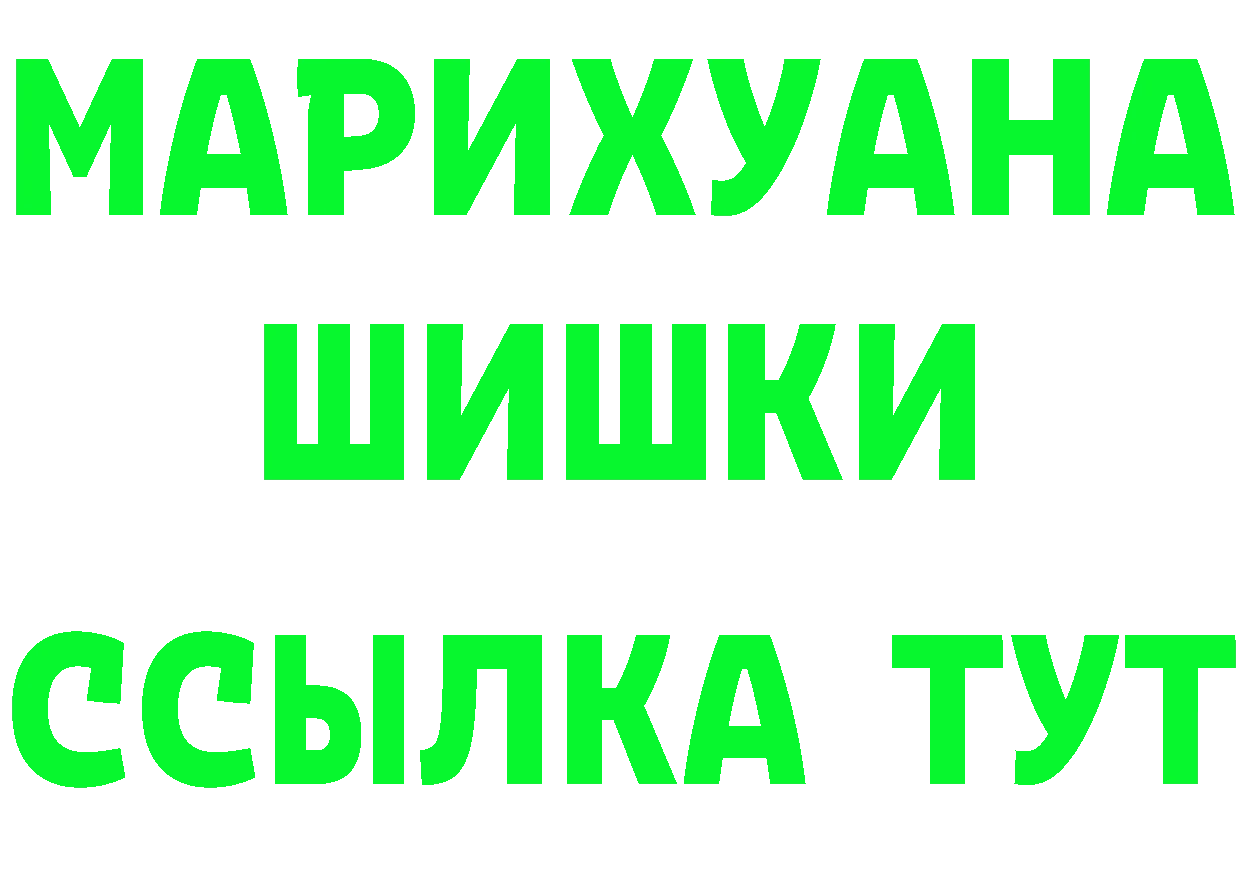 МАРИХУАНА
ШИШКИ
ССЫЛКА ТУТ